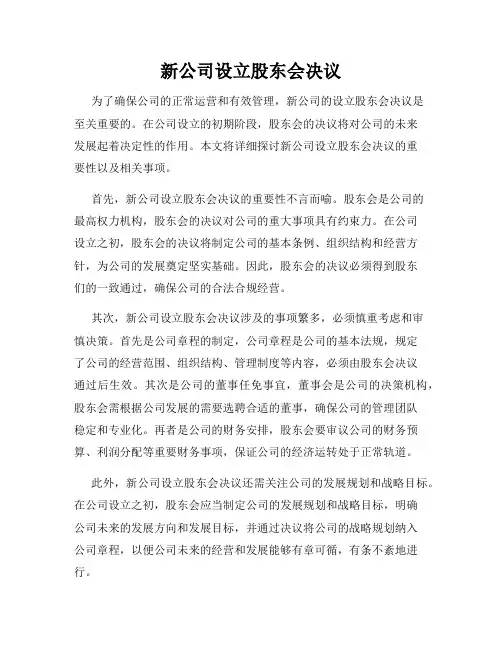 新公司设立股东会决议

为了确保公司的正常运营和有效管理，新公司的设立股东会决议是至关重要的。在公司设立的初期阶段，股东会的决议将对公司的未来发展起着决定性的作用。本文将详细探讨新公司设立股东会决议的重要性以及相关事项。

首先，新公司设立股东会决议的重要性不言而喻。股东会是公司的最高权力机构，股东会的决议对公司的重大事项具有约束力。在公司设立之初，股东会的决议将制定公司的基本条例、组织结构和经营方针，为公司的发展奠定坚实基础。因此，股东会的决议必须得到股东们的一致通过，确保公司的合法合规经营。

其次，新公司设立股东会决议涉及的事项繁多，必须慎重考虑和审慎决策。首先是公司章程的制定，公司章程是公司的基本法规，规定了公司的经营范围、组织结构、管理制度等内容，必须由股东会决议通过后生效。其次是公司的董事任免事宜，董事会是公司的决策机构，股东会需根据公司发展的需要选聘合适的董事，确保公司的管理团队稳定和专业化。再者是公司的财务安排，股东会要审议公司的财务预算、利润分配等重要财务事项，保证公司的经济运转处于正常轨道。

此外，新公司设立股东会决议还需关注公司的发展规划和战略目标。在公司设立之初，股东会应当制定公司的发展规划和战略目标，明确公司未来的发展方向和发展目标，并通过决议将公司的战略规划纳入公司章程，以便公司未来的经营和发展能够有章可循，有条不紊地进行。